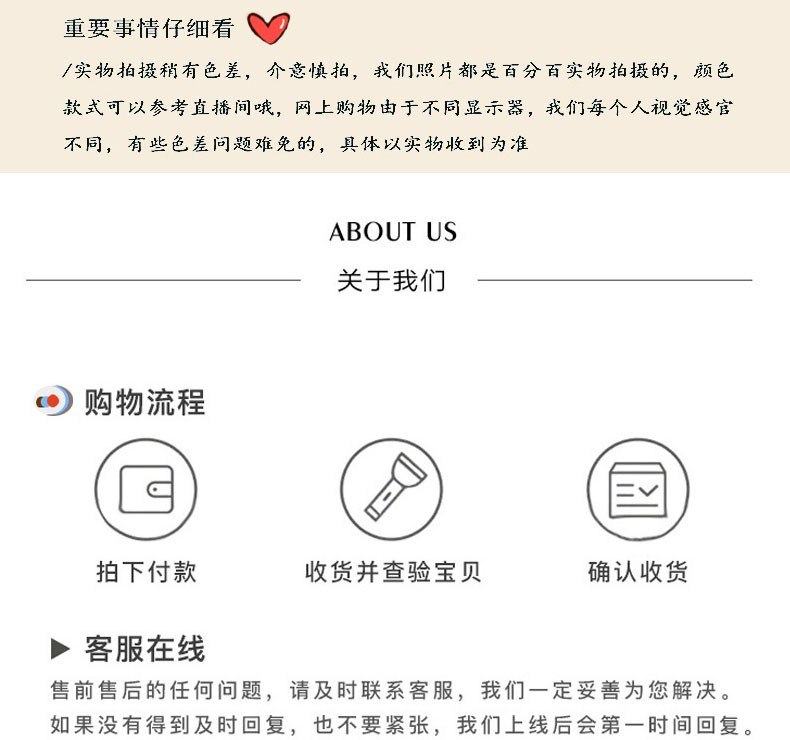 重要事情仔细看

/实物拍摄稍有色差，介意慎拍，我们照片都是百分百实物拍摄的，颜色款式可以参考直播间哦，网上购物由于不同显示器，我们每个人视觉感官不同，有些色差问题难免的，具体以实物收到为准

ABOUT US

关于我们

购物流程

拍下付款

收货并查验宝贝

确认收货

▶ 客服在线

售前售后的任何问题，请及时联系客服，我们一定妥善为您解决。如果没有得到及时回复，也不要紧张，我们上线后会第一时间回复。